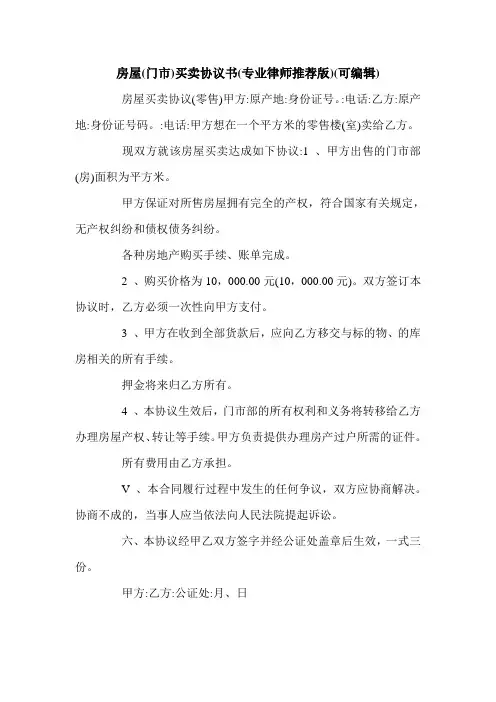 房屋(门市)买卖协议书(专业律师推荐版)(可编辑)

房屋买卖协议(零售)甲方:原产地:身份证号。:电话:乙方:原产地:身份证号码。:电话:甲方想在一个平方米的零售楼(室)卖给乙方。

现双方就该房屋买卖达成如下协议:1 、甲方出售的门市部(房)面积为平方米。

甲方保证对所售房屋拥有完全的产权，符合国家有关规定，无产权纠纷和债权债务纠纷。

各种房地产购买手续、账单完成。

2 、购买价格为 10，000.00 元(10，000.00 元)。双方签订本协议时，乙方必须一次性向甲方支付。

3 、甲方在收到全部货款后，应向乙方移交与标的物、的库房相关的所有手续。

押金将来归乙方所有。

4 、本协议生效后，门市部的所有权利和义务将转移给乙方办理房屋产权、转让等手续。甲方负责提供办理房产过户所需的证件。

所有费用由乙方承担。

V 、本合同履行过程中发生的任何争议，双方应协商解决。协商不成的，当事人应当依法向人民法院提起诉讼。

六、本协议经甲乙双方签字并经公证处盖章后生效，一式三份。

甲方:乙方:公证处:月、日